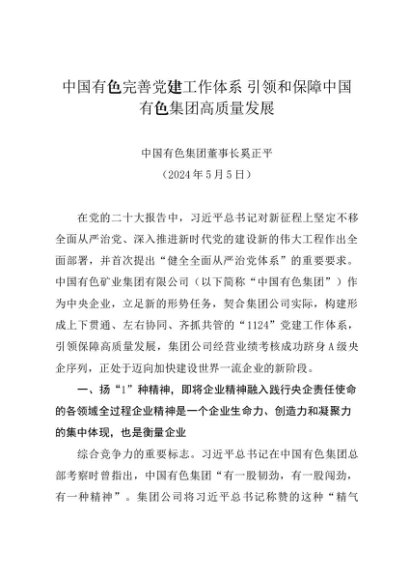 中国有色完善党建工作体系 引领和保障中国有色集团高质量发展

中国有色集团董事长奚正平
（2024年5月5日）

在党的二十大报告中，习近平总书记对新征程上坚定不移全面从严治党、深入推进新时代党的建设新的伟大工程作出全面部署，并首次提出“健全全面从严治党体系”的重要要求。中国有色矿业集团有限公司（以下简称“中国有色集团”）作为中央企业，立足新的形势任务，契合集团公司实际，构建形成上下贯通、左右协同、齐抓共管的“1124”党建工作体系，引领保障高质量发展，集团公司经营业绩考核成功跻身A级央企序列，正处于迈向加快建设世界一流企业的新阶段。

一、扬“1”种精神，即将企业精神融入践行央企责任使命的各领域全过程企业精神是一个企业生命力、创造力和凝聚力的集中体现，也是衡量企业

综合竞争力的重要标志。习近平总书记在中国有色集团总部考察时曾指出，中国有色集团“有一股韧劲，有一股闯劲，有一种精神”。集团公司将习近平总书记称赞的这种“精气